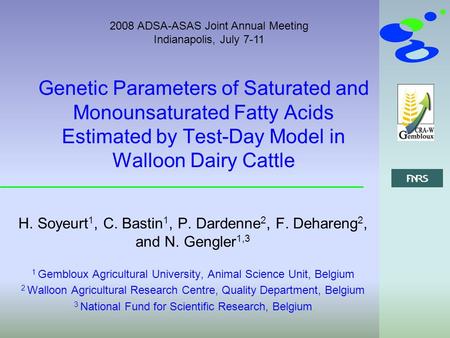 2008 ADSA-ASAS Joint Annual Meeting
Indianapolis, July 7-11

Genetic Parameters of Saturated and Monounsaturated Fatty Acids Estimated by Test-Day Model in Walloon Dairy Cattle

H. Soyeurt$^1$, C. Bastin$^1$, P. Dardenne$^2$, F. Dehareng$^2$, and N. Gengler$^{1,3}$

$^1$ Gembloux Agricultural University, Animal Science Unit, Belgium
$^2$ Walloon Agricultural Research Centre, Quality Department, Belgium
$^3$ National Fund for Scientific Research, Belgium

CRA-W
Gembloux

FNRS